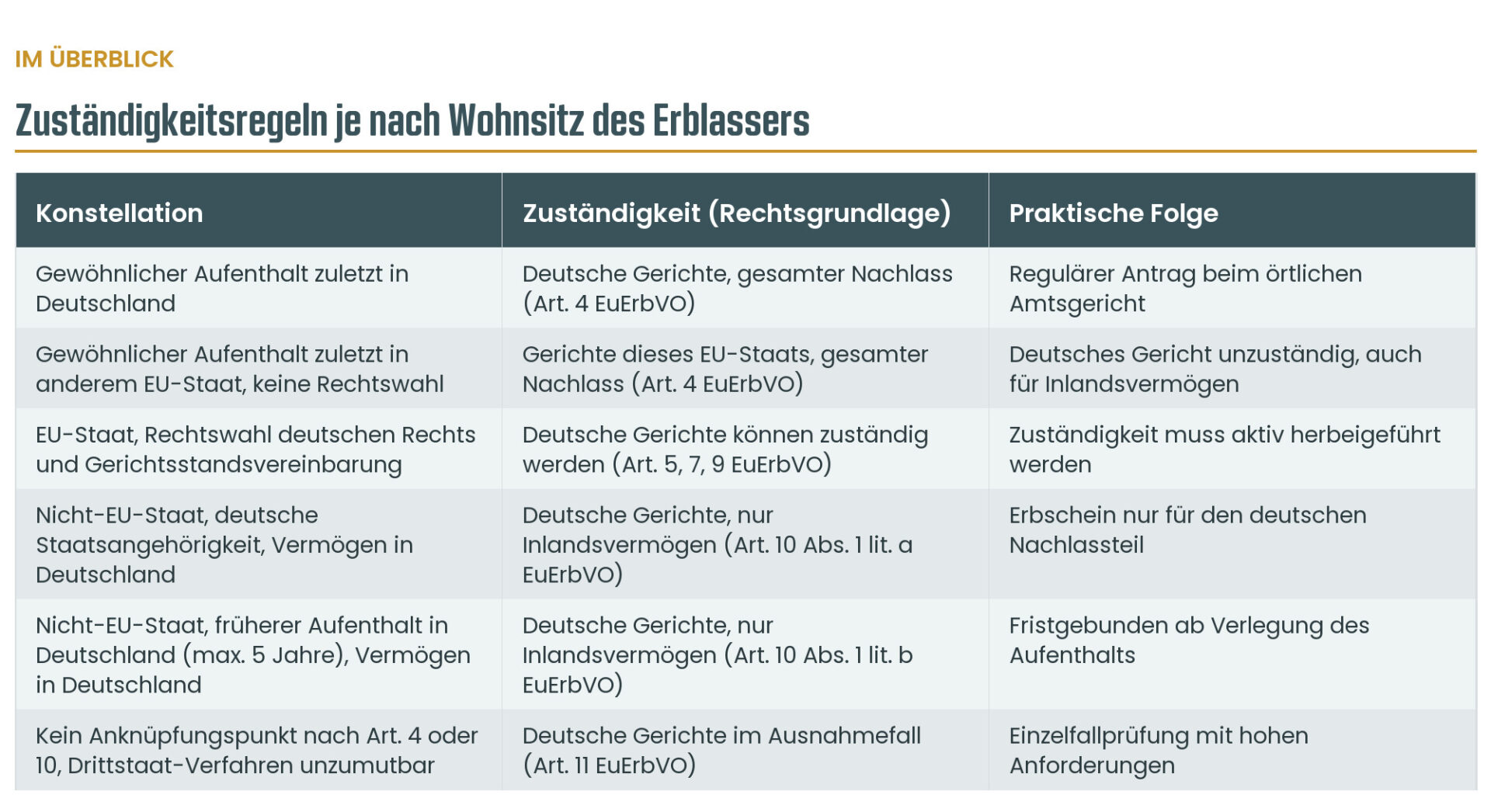 IM ÜBERBLICK

Zuständigkeitsregeln je nach Wohnsitz des Erblassers

| Konstellation | Zuständigkeit (Rechtsgrundlage) | Praktische Folge |
|---|---|---|
| Gewöhnlicher Aufenthalt zuletzt in Deutschland | Deutsche Gerichte, gesamter Nachlass (Art. 4 EuErbVO) | Regulärer Antrag beim örtlichen Amtsgericht |
| Gewöhnlicher Aufenthalt zuletzt in anderem EU-Staat, keine Rechtswahl | Gerichte dieses EU-Staats, gesamter Nachlass (Art. 4 EuErbVO) | Deutsches Gericht unzuständig, auch für Inlandsvermögen |
| EU-Staat, Rechtswahl deutschen Rechts und Gerichtsstandsvereinbarung | Deutsche Gerichte können zuständig werden (Art. 5, 7, 9 EuErbVO) | Zuständigkeit muss aktiv herbeigeführt werden |
| Nicht-EU-Staat, deutsche Staatsangehörigkeit, Vermögen in Deutschland | Deutsche Gerichte, nur Inlandsvermögen (Art. 10 Abs. 1 lit. a EuErbVO) | Erbschein nur für den deutschen Nachlassteil |
| Nicht-EU-Staat, früherer Aufenthalt in Deutschland (max. 5 Jahre), Vermögen in Deutschland | Deutsche Gerichte, nur Inlandsvermögen (Art. 10 Abs. 1 lit. b EuErbVO) | Fristgebunden ab Verlegung des Aufenthalts |
| Kein Anknüpfungspunkt nach Art. 4 oder 10, Drittstaat-Verfahren unzumutbar | Deutsche Gerichte im Ausnahmefall (Art. 11 EuErbVO) | Einzelfallprüfung mit hohen Anforderungen |